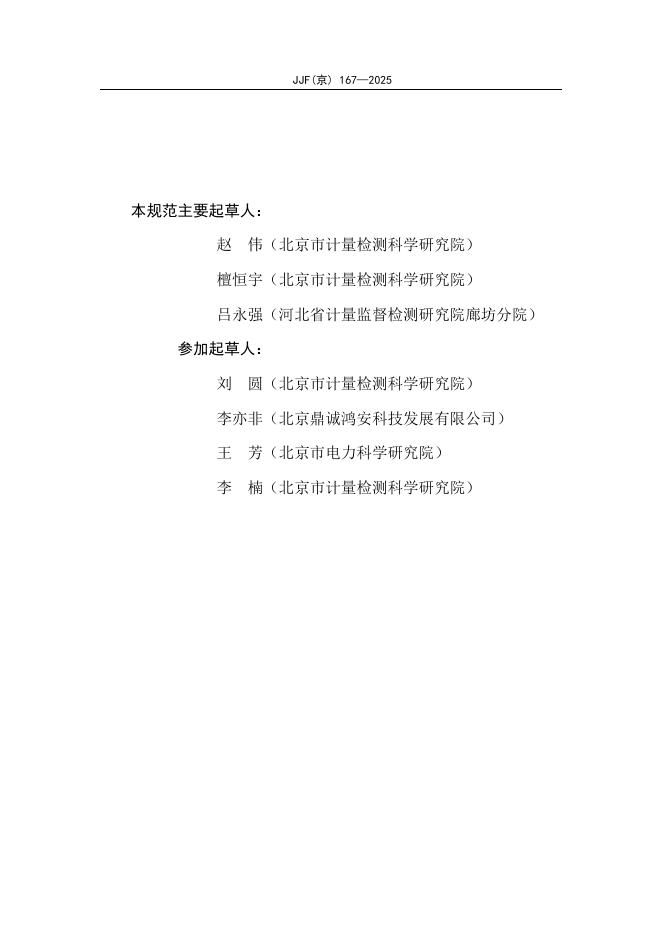 JJF(京) 167—2025

本规范主要起草人：

赵 伟（北京市计量检测科学研究院）

檀恒宇（北京市计量检测科学研究院）

吕永强（河北省计量监督检测研究院廊坊分院）

参加起草人：

刘 圆（北京市计量检测科学研究院）

李亦非（北京鼎诚鸿安科技发展有限公司）

王 芳（北京市电力科学研究院）

李 楠（北京市计量检测科学研究院）